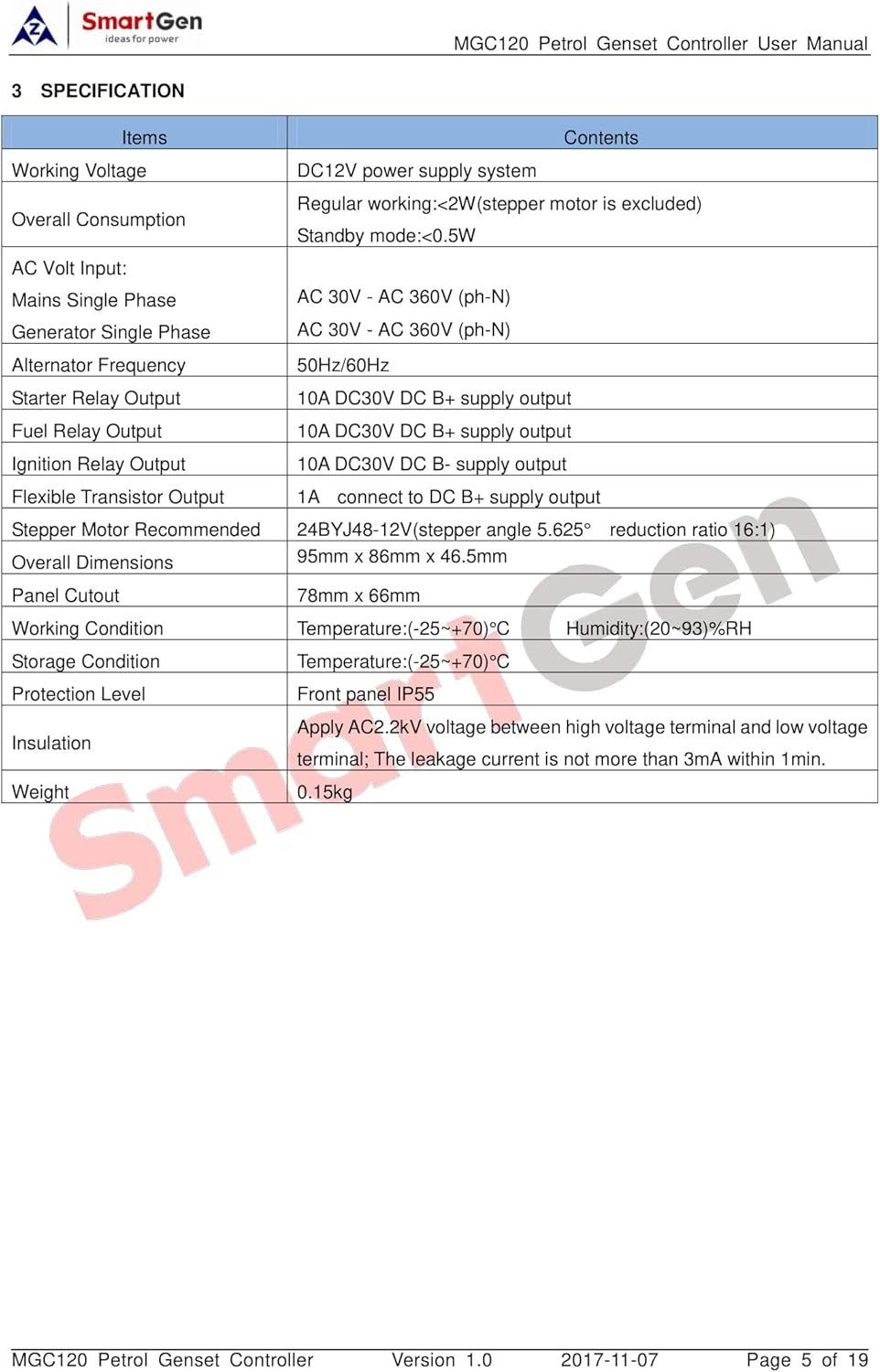 SmartGen
ideas for power

MGC120 Petrol Genset Controller User Manual

3 SPECIFICATION

| Items | Contents |
|---|---|
| Working Voltage | DC12V power supply system |
| Overall Consumption | Regular working:<2W(stepper motor is excluded) Standby mode:<0.5W |
| AC Volt Input: Mains Single Phase Generator Single Phase | AC 30V - AC 360V (ph-N) AC 30V - AC 360V (ph-N) |
| Alternator Frequency | 50Hz/60Hz |
| Starter Relay Output | 10A DC30V DC B+ supply output |
| Fuel Relay Output | 10A DC30V DC B+ supply output |
| Ignition Relay Output | 10A DC30V DC B- supply output |
| Flexible Transistor Output | 1A connect to DC B+ supply output |
| Stepper Motor Recommended | 24BYJ48-12V(stepper angle 5.625° reduction ratio 16:1) |
| Overall Dimensions | 95mm x 86mm x 46.5mm |
| Panel Cutout | 78mm x 66mm |
| Working Condition | Temperature:(-25~+70)°C Humidity:(20~93)%RH |
| Storage Condition | Temperature:(-25~+70)°C |
| Protection Level | Front panel IP55 |
| Insulation | Apply AC2.2kV voltage between high voltage terminal and low voltage terminal; The leakage current is not more than 3mA within 1min. |
| Weight | 0.15kg |

SmartGen

MGC120 Petrol Genset Controller Version 1.0 2017-11-07 Page 5 of 19